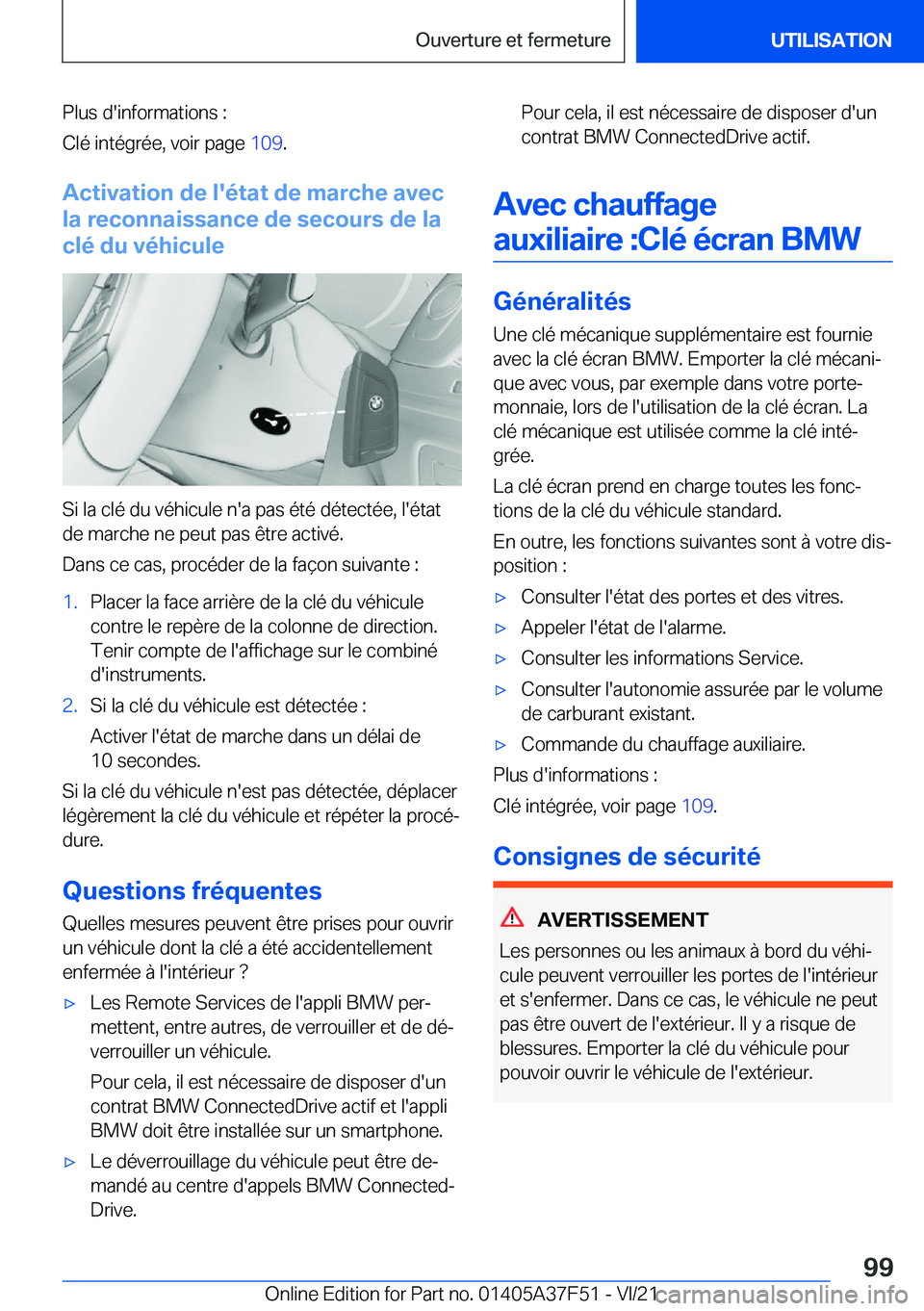 Ouverture et fermeture

UTILISATION

Plus d'informations :

Clé intégrée, voir page 109.

Activation de l'état de marche avec la reconnaissance de secours de la clé du véhicule

Si la clé du véhicule n'a pas été détectée, l'état de marche ne peut pas être activé.

Dans ce cas, procéder de la façon suivante :

1. Placer la face arrière de la clé du véhicule contre le repère de la colonne de direction. Tenir compte de l'affichage sur le combiné d'instruments.

2. Si la clé du véhicule est détectée :

Activer l'état de marche dans un délai de 10 secondes.

Si la clé du véhicule n'est pas détectée, déplacer légèrement la clé du véhicule et répéter la procédure.

Questions fréquentes

Quelles mesures peuvent être prises pour ouvrir un véhicule dont la clé a été accidentellement enfermée à l'intérieur ?

▷ Les Remote Services de l'appli BMW permettent, entre autres, de verrouiller et de déverrouiller un véhicule.

Pour cela, il est nécessaire de disposer d'un contrat BMW ConnectedDrive actif et l'appli BMW doit être installée sur un smartphone.

▷ Le déverrouillage du véhicule peut être demandé au centre d'appels BMW ConnectedDrive.

Pour cela, il est nécessaire de disposer d'un contrat BMW ConnectedDrive actif.

Avec chauffage auxiliaire :Clé écran BMW

Généralités

Une clé mécanique supplémentaire est fournie avec la clé écran BMW. Emporter la clé mécanique avec vous, par exemple dans votre portemonnaie, lors de l'utilisation de la clé écran. La clé mécanique est utilisée comme la clé intégrée.

La clé écran prend en charge toutes les fonctions de la clé du véhicule standard.

En outre, les fonctions suivantes sont à votre disposition :

▷ Consulter l'état des portes et des vitres.

▷ Appeler l'état de l'alarme.

▷ Consulter les informations Service.

▷ Consulter l'autonomie assurée par le volume de carburant existant.

▷ Commande du chauffage auxiliaire.

Plus d'informations :

Clé intégrée, voir page 109.

Consignes de sécurité

AVERTISSEMENT

Les personnes ou les animaux à bord du véhicule peuvent verrouiller les portes de l'intérieur et s'enfermer. Dans ce cas, le véhicule ne peut pas être ouvert de l'extérieur. Il y a risque de blessures. Emporter la clé du véhicule pour pouvoir ouvrir le véhicule de l'extérieur.

99

Online Edition for Part no. 01405A37F51 - VI/21 carmanualsonline.info